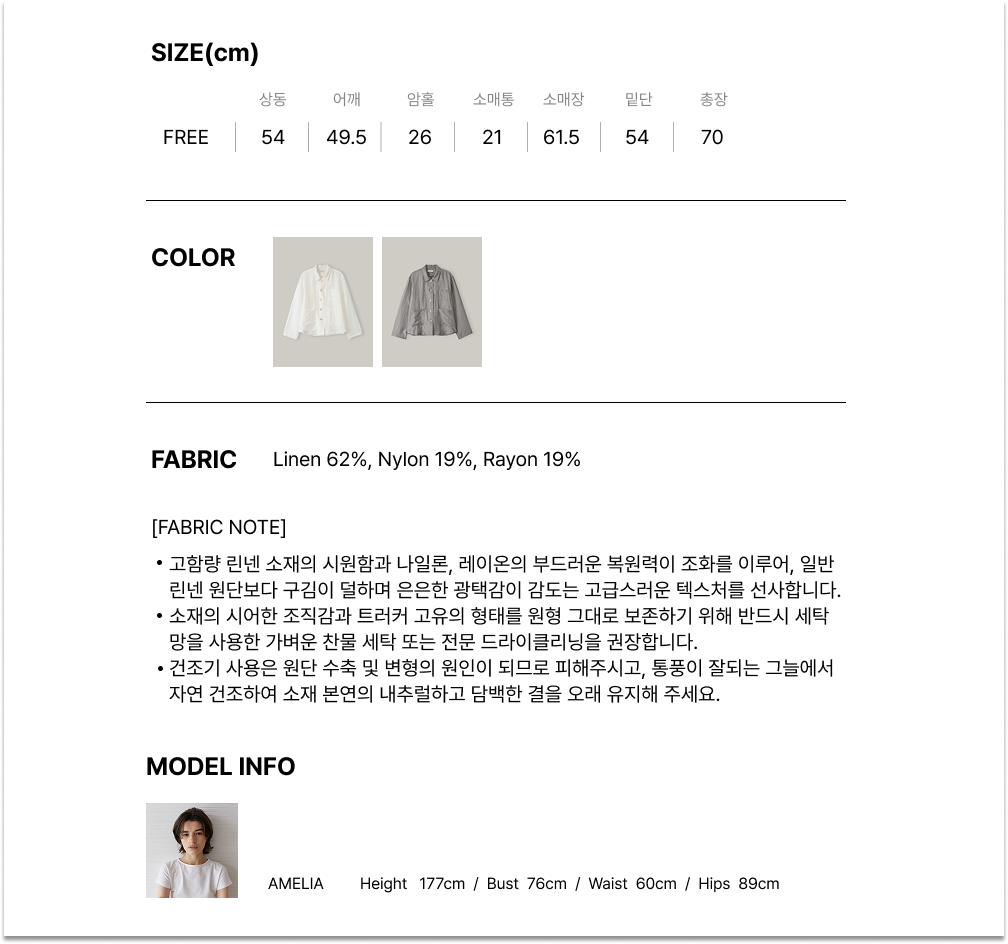 SIZE(cm)

|  | 상동 | 어깨 | 암홀 | 소매통 | 소매장 | 밑단 | 총장 |
|---|---|---|---|---|---|---|---|
| FREE | 54 | 49.5 | 26 | 21 | 61.5 | 54 | 70 |

COLOR

FABRIC Linen 62%, Nylon 19%, Rayon 19%

[FABRIC NOTE]

• 고함량 린넨 소재의 시원함과 나일론, 레이온의 부드러운 복원력이 조화를 이루어, 일반 린넨 원단보다 구김이 덜하며 은은한 광택감이 감도는 고급스러운 텍스처를 선사합니다.
• 소재의 시어한 조직감과 트러커 고유의 형태를 원형 그대로 보존하기 위해 반드시 세탁망을 사용한 가벼운 찬물 세탁 또는 전문 드라이클리닝을 권장합니다.
• 건조기 사용은 원단 수축 및 변형의 원인이 되므로 피해주시고, 통풍이 잘되는 그늘에서 자연 건조하여 소재 본연의 내추럴하고 담백한 결을 오래 유지해 주세요.

MODEL INFO

AMELIA Height 177cm / Bust 76cm / Waist 60cm / Hips 89cm